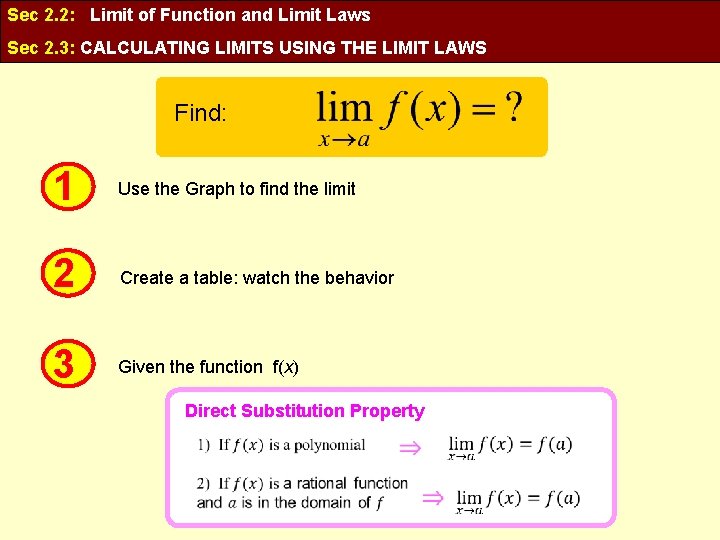 Sec 2.2: Limit of Function and Limit Laws

Sec 2.3: CALCULATING LIMITS USING THE LIMIT LAWS

Find: $\lim_{x \to a} f(x) = ?$

1 Use the Graph to find the limit

2 Create a table: watch the behavior

3 Given the function f(x)

Direct Substitution Property

1) If $f(x)$ is a polynomial $\Rightarrow$ $\lim_{x \to a} f(x) = f(a)$

2) If $f(x)$ is a rational function and $a$ is in the domain of $f$ $\Rightarrow$ $\lim_{x \to a} f(x) = f(a)$